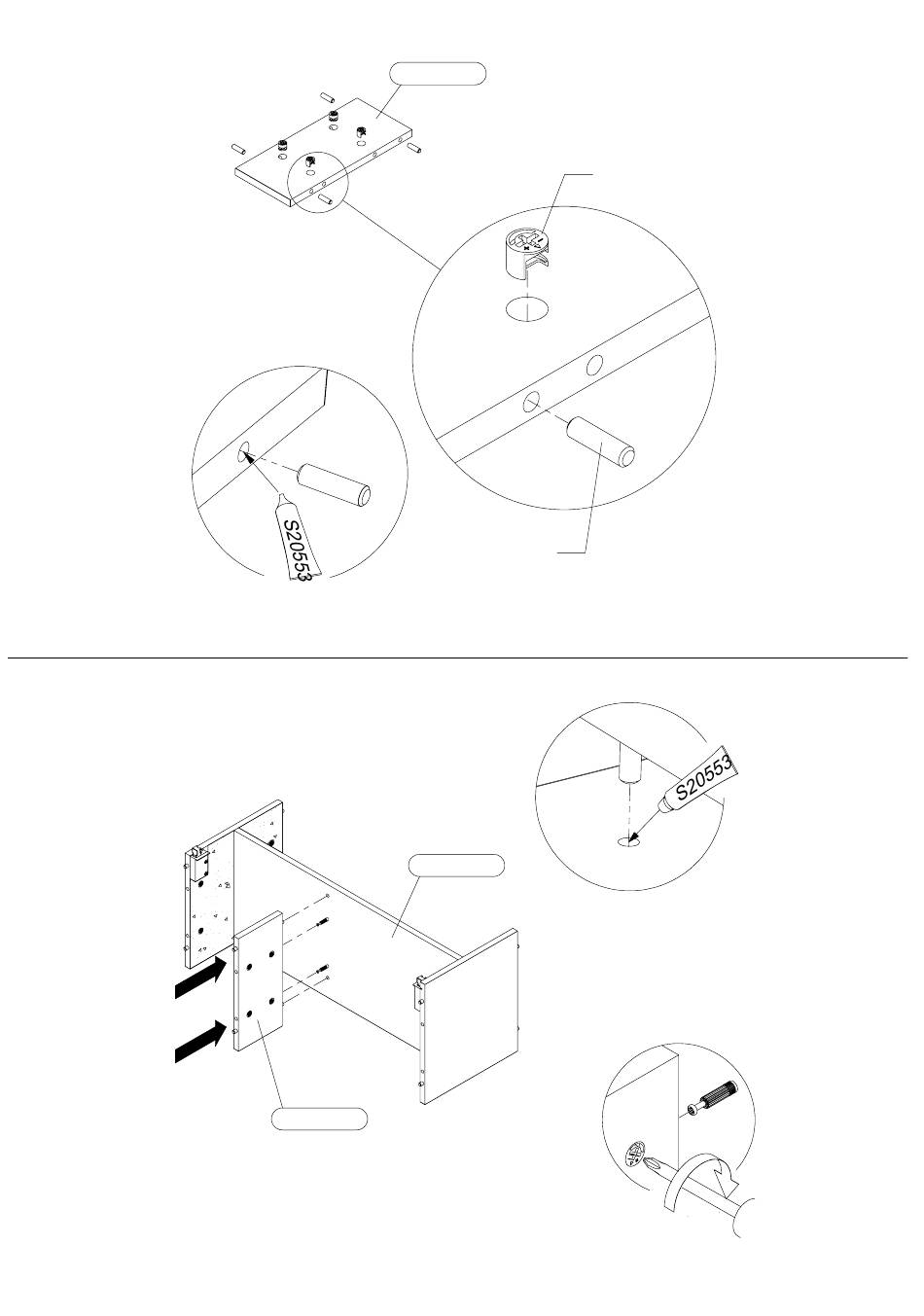 S20553

S20553